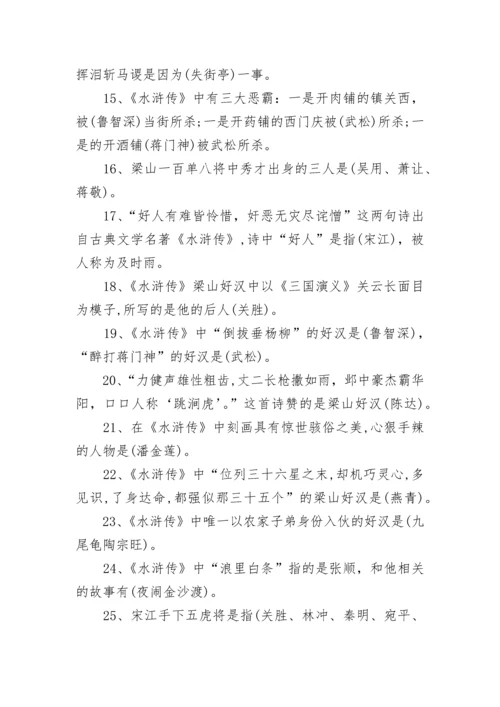 挥泪斩马谡是因为(失街亭)一事。

15、《水浒传》中有三大恶霸：一是开肉铺的镇关西，被(鲁智深)当街所杀；一是开药铺的西门庆被(武松)所杀；一是的开酒铺(蒋门神)被武松所杀。

16、梁山一百单八将中秀才出身的三人是(吴用、萧让、蒋敬)。

17、“好人有难皆怜惜，奸恶无灾尽诧憎”这两句诗出自古典文学名著《水浒传》，诗中“好人”是指(宋江)，被人称为及时雨。

18、《水浒传》梁山好汉中以《三国演义》关云长面目为模子，所写的是他的后人(关胜)。

19、《水浒传》中“倒拔垂杨柳”的好汉是(鲁智深)，“醉打蒋门神”的好汉是(武松)。

20、“力健声雄性粗卤，丈二长枪撒如雨，邺中豪杰霸华阳，口口人称‘跳涧虎’。”这首诗赞的是梁山好汉(陈达)。

21、在《水浒传》中刻画具有惊世骇俗之美，心狠手辣的人物是(潘金莲)。

22、《水浒传》中“位列三十六星之末，却机巧灵心，多见识，了身达命，都强似那三十五个”的梁山好汉是(燕青)。

23、《水浒传》中唯一以农家子弟身份入伙的好汉是(九尾龟陶宗旺)。

24、《水浒传》中“浪里白条”指的是张顺，和他相关的故事有(夜闹金沙渡)。

25、宋江手下五虎将是指(关胜、林冲、秦明、宛平、